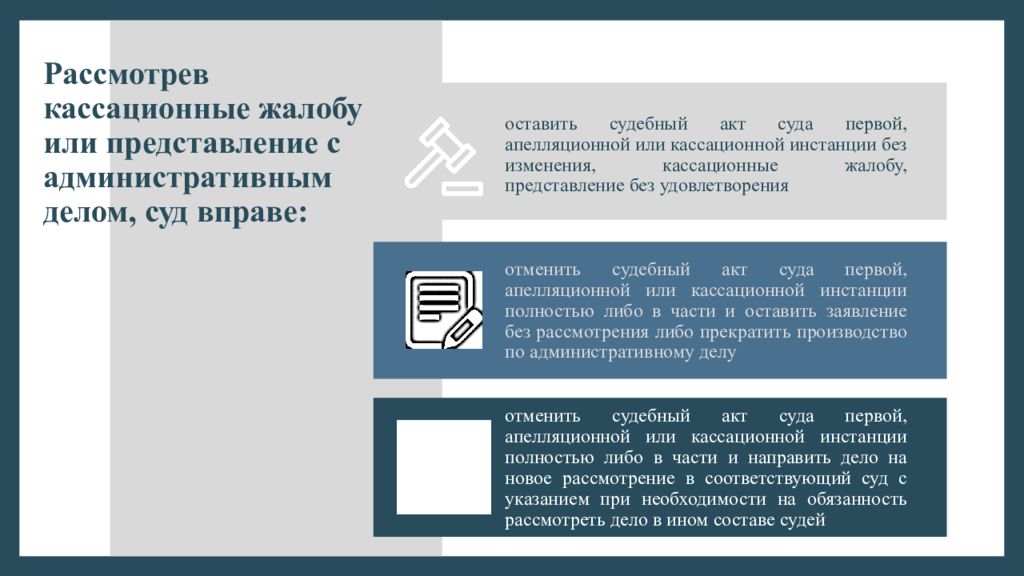 Рассмотрев кассационные жалобу или представление с административным делом, суд вправе:

оставить судебный акт суда первой, апелляционной или кассационной инстанции без изменения, кассационные жалобу, представление без удовлетворения

отменить судебный акт суда первой, апелляционной или кассационной инстанции полностью либо в части и оставить заявление без рассмотрения либо прекратить производство по административному делу

отменить судебный акт суда первой, апелляционной или кассационной инстанции полностью либо в части и направить дело на новое рассмотрение в соответствующий суд с указанием при необходимости на обязанность рассмотреть дело в ином составе судей